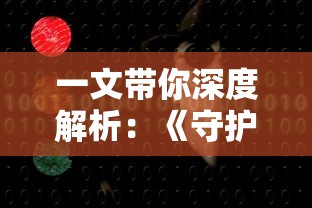 一文带你深度解析：《守护